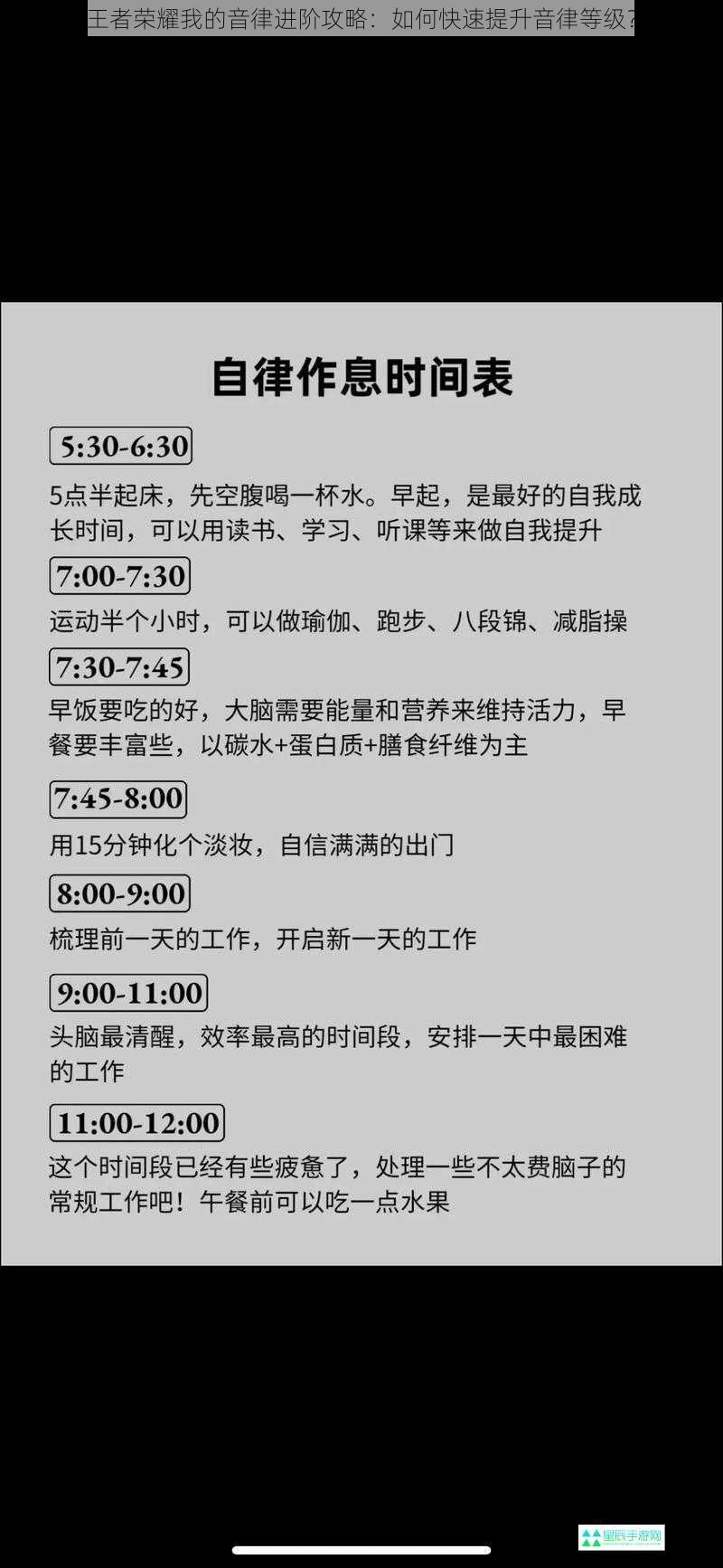 王者荣耀我的音律进阶攻略：如何快速提升音律等级？

自律作息时间表

5:30-6:30

5点半起床，先空腹喝一杯水。早起，是最好的自我成长时间，可以用读书、学习、听课等来做自我提升

7:00-7:30

运动半个小时，可以做瑜伽、跑步、八段锦、减脂操

7:30-7:45

早饭要吃的好，大脑需要能量和营养来维持活力，早餐要丰富些，以碳水+蛋白质+膳食纤维为主

7:45-8:00

用15分钟化个淡妆，自信满满的出门

8:00-9:00

梳理前一天的工作，开启新一天的工作

9:00-11:00

头脑最清醒，效率最高的时间段，安排一天中最困难的工作

11:00-12:00

这个时间段已经有些疲惫了，处理一些不太费脑子的常规工作吧！午餐前可以吃一点水果

星辰手游网